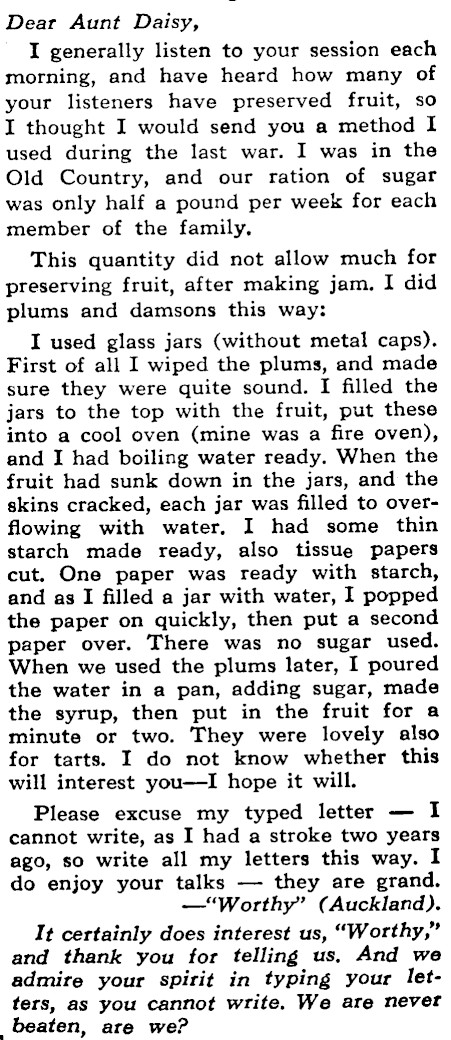 Dear Aunt Daisy,

I generally listen to your session each morning, and have heard how many of your listeners have preserved fruit, so I thought I would send you a method I used during the last war. I was in the Old Country, and our ration of sugar was only half a pound per week for each member of the family.

This quantity did not allow much for preserving fruit, after making jam. I did plums and damsons this way:

I used glass jars (without metal caps). First of all I wiped the plums, and made sure they were quite sound. I filled the jars to the top with the fruit, put these into a cool oven (mine was a fire oven), and I had boiling water ready. When the fruit had sunk down in the jars, and the skins cracked, each jar was filled to overflowing with water. I had some thin starch made ready, also tissue papers cut. One paper was ready with starch, and as I filled a jar with water, I popped the paper on quickly, then put a second paper over. There was no sugar used. When we used the plums later, I poured the water in a pan, adding sugar, made the syrup, then put in the fruit for a minute or two. They were lovely also for tarts. I do not know whether this will interest you—I hope it will.

Please excuse my typed letter — I cannot write, as I had a stroke two years ago, so write all my letters this way. I do enjoy your talks — they are grand.
—"Worthy" (Auckland).

It certainly does interest us, "Worthy," and thank you for telling us. And we admire your spirit in typing your letters, as you cannot write. We are never beaten, are we?